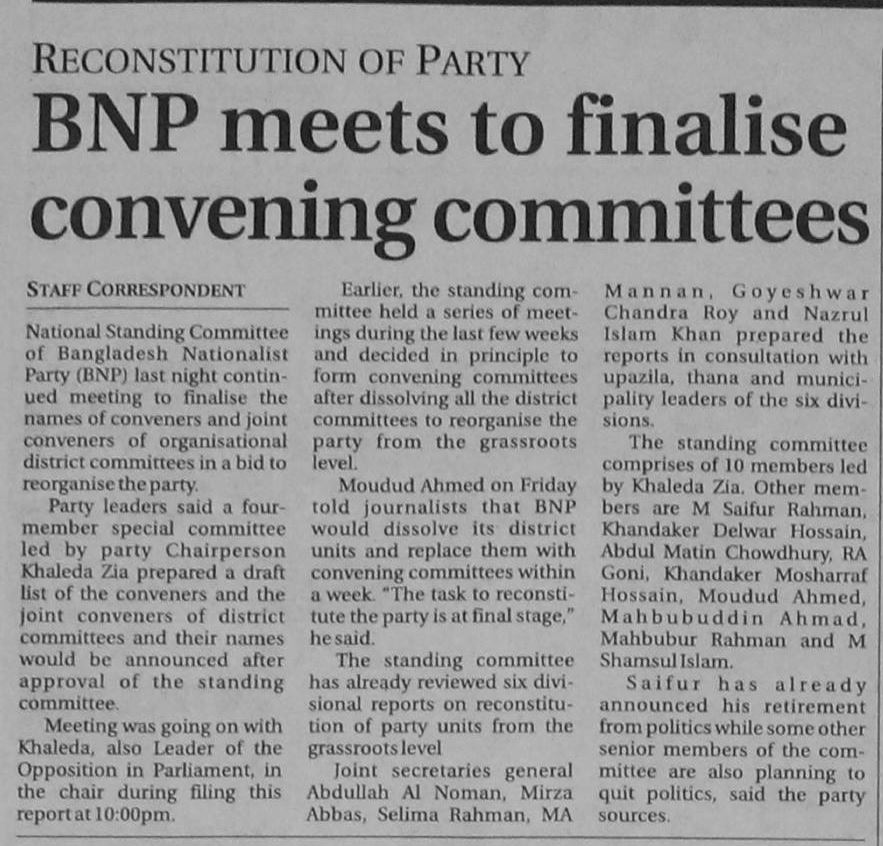 RECONSTITUTION OF PARTY

BNP meets to finalise convening committees

STAFF CORRESPONDENT

National Standing Committee of Bangladesh Nationalist Party (BNP) last night continued meeting to finalise the names of conveners and joint conveners of organisational district committees in a bid to reorganise the party.

Party leaders said a four-member special committee led by party Chairperson Khaleda Zia prepared a draft list of the conveners and the joint conveners of district committees and their names would be announced after approval of the standing committee.

Meeting was going on with Khaleda, also Leader of the Opposition in Parliament, in the chair during filing this report at 10:00pm.

Earlier, the standing committee held a series of meetings during the last few weeks and decided in principle to form convening committees after dissolving all the district committees to reorganise the party from the grassroots level.

Moudud Ahmed on Friday told journalists that BNP would dissolve its district units and replace them with convening committees within a week. "The task to reconstitute the party is at final stage," he said.

The standing committee has already reviewed six divisional reports on reconstitution of party units from the grassroots level

Joint secretaries general Abdullah Al Noman, Mirza Abbas, Selima Rahman, MA Mannan, Goyeshwar Chandra Roy and Nazrul Islam Khan prepared the reports in consultation with upazila, thana and municipality leaders of the six divisions.

The standing committee comprises of 10 members led by Khaleda Zia. Other members are M Saifur Rahman, Khandaker Delwar Hossain, Abdul Matin Chowdhury, RA Goni, Khandaker Mosharraf Hossain, Moudud Ahmed, Mahbubuddin Ahmad, Mahbubur Rahman and M Shamsul Islam.

Saifur has already announced his retirement from politics while some other senior members of the committee are also planning to quit politics, said the party sources.